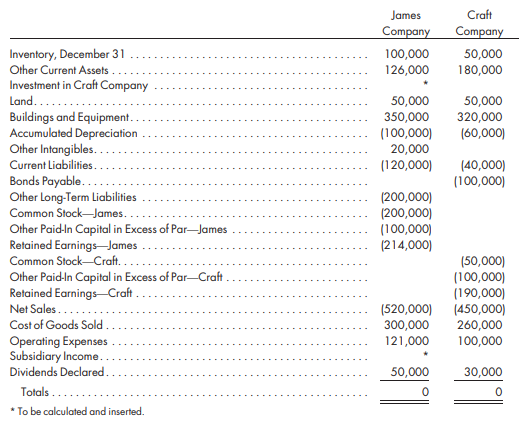 | | James Company | Craft Company |
|---|---|---|
| Inventory, December 31 | 100,000 | 50,000 |
| Other Current Assets | 126,000 | 180,000 |
| Investment in Craft Company | * | |
| Land | 50,000 | 50,000 |
| Buildings and Equipment | 350,000 | 320,000 |
| Accumulated Depreciation | (100,000) | (60,000) |
| Other Intangibles | 20,000 | |
| Current Liabilities | (120,000) | (40,000) |
| Bonds Payable | | (100,000) |
| Other Long-Term Liabilities | (200,000) | |
| Common Stock—James | (200,000) | |
| Other Paid-In Capital in Excess of Par—James | (100,000) | |
| Retained Earnings—James | (214,000) | |
| Common Stock—Craft | | (50,000) |
| Other Paid-In Capital in Excess of Par—Craft | | (100,000) |
| Retained Earnings—Craft | | (190,000) |
| Net Sales | (520,000) | (450,000) |
| Cost of Goods Sold | 300,000 | 260,000 |
| Operating Expenses | 121,000 | 100,000 |
| Subsidiary Income | * | |
| Dividends Declared | 50,000 | 30,000 |
| Totals | 0 | 0 |

* To be calculated and inserted.